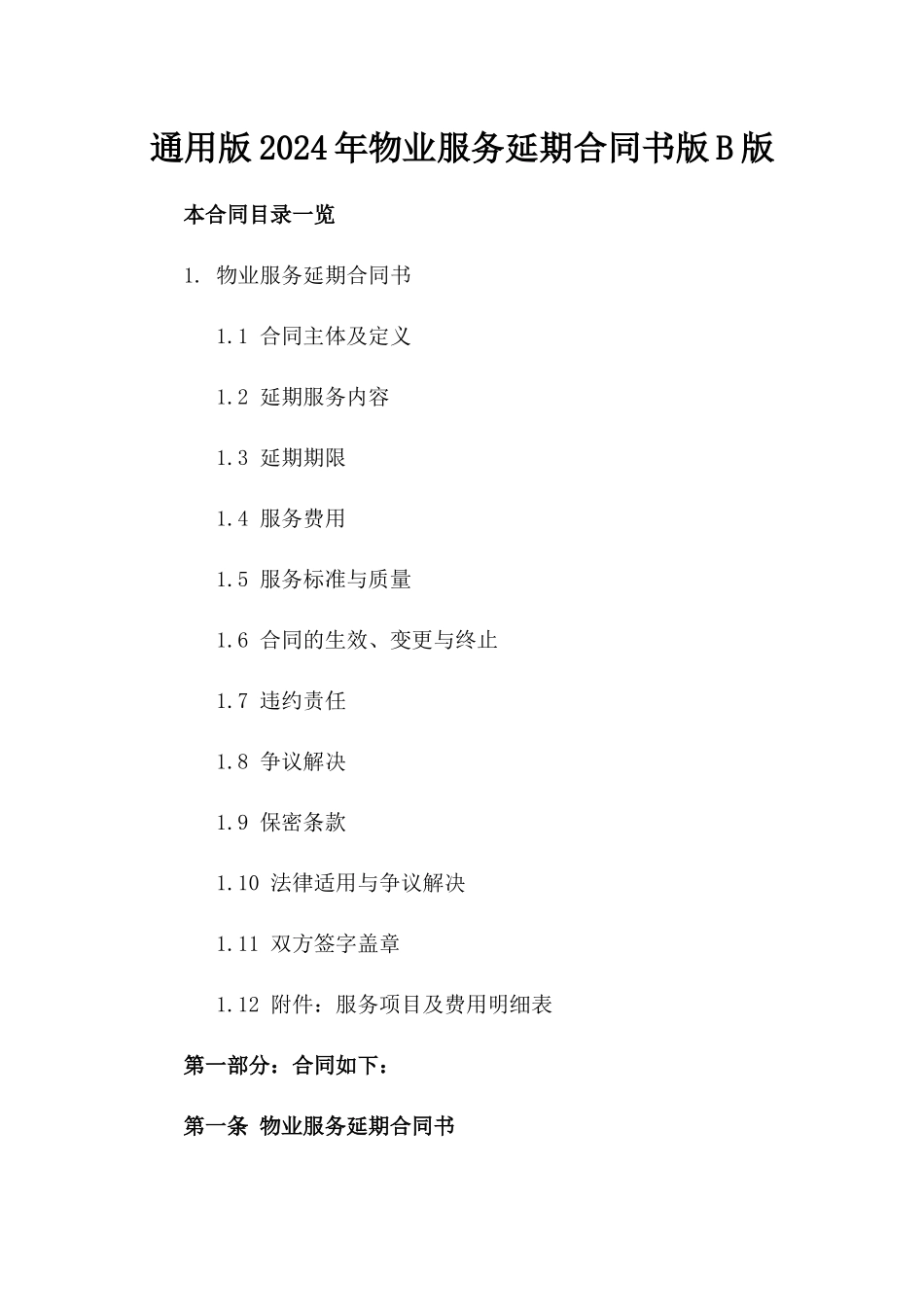 通用版2024年物业服务延期合同书版B版

本合同目录一览

1. 物业服务延期合同书

1.1 合同主体及定义

1.2 延期服务内容

1.3 延期期限

1.4 服务费用

1.5 服务标准与质量

1.6 合同的生效、变更与终止

1.7 违约责任

1.8 争议解决

1.9 保密条款

1.10 法律适用与争议解决

1.11 双方签字盖章

1.12 附件：服务项目及费用明细表

第一部分：合同如下：

第一条 物业服务延期合同书